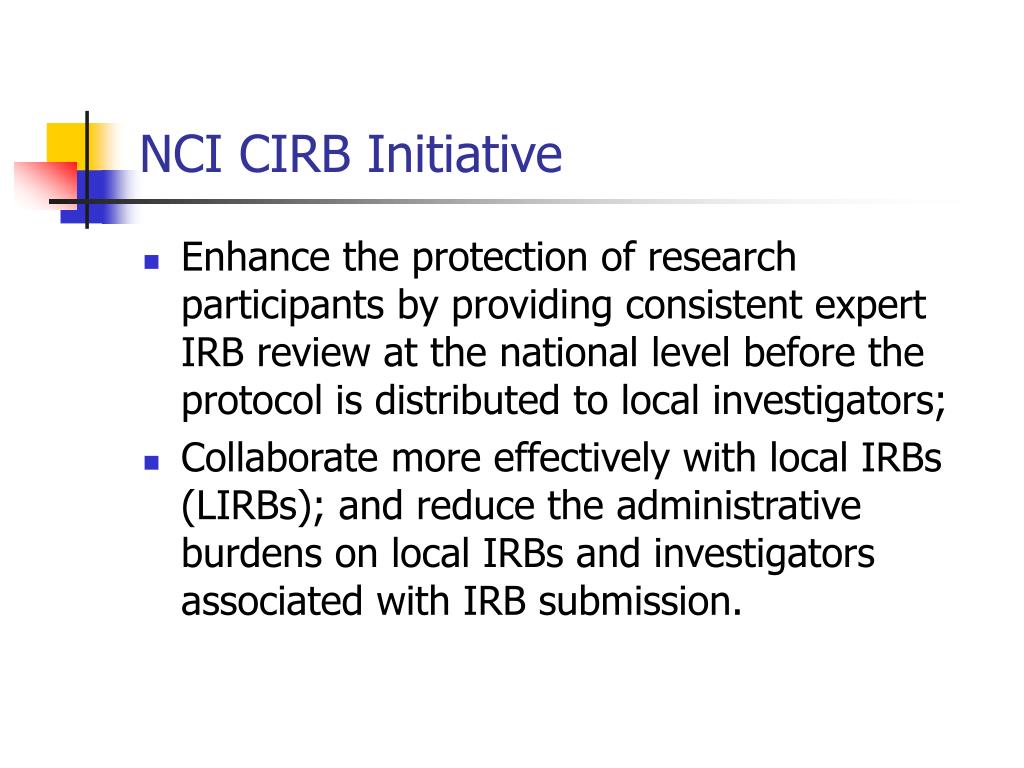 NCI CIRB Initiative

- Enhance the protection of research participants by providing consistent expert IRB review at the national level before the protocol is distributed to local investigators;
- Collaborate more effectively with local IRBs (LIRBs); and reduce the administrative burdens on local IRBs and investigators associated with IRB submission.